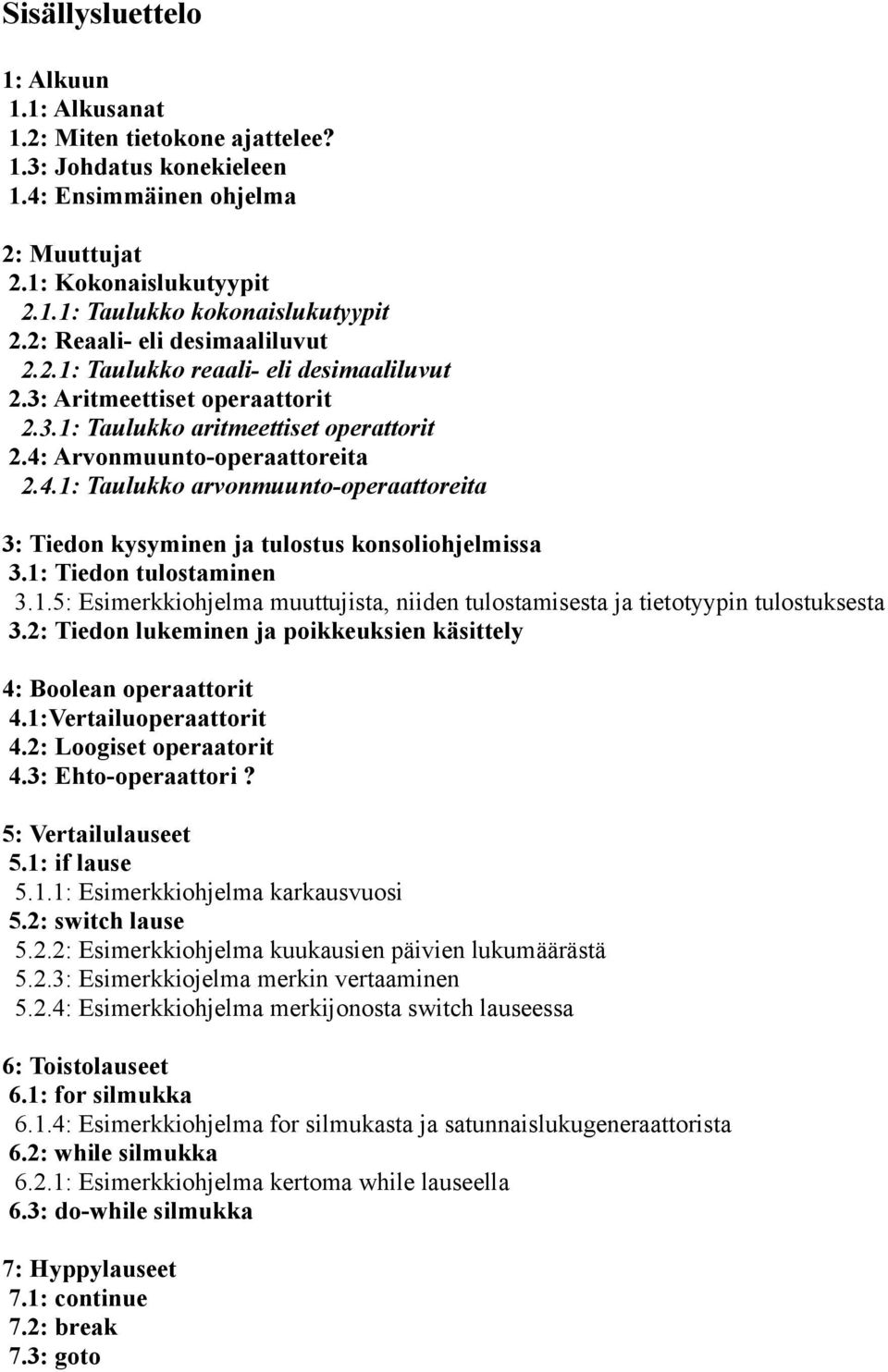 Sisällysluettelo

1: Alkuun
1.1: Alkusanat
1.2: Miten tietokone ajattelee?
1.3: Johdatus konekieleen
1.4: Ensimmäinen ohjelma

2: Muuttujat
2.1: Kokonaislukutyypit
2.1.1: Taulukko kokonaislukutyypit
2.2: Reaali- eli desimaaliluvut
2.2.1: Taulukko reaali- eli desimaaliluvut
2.3: Aritmeettiset operaattorit
2.3.1: Taulukko aritmeettiset operattorit
2.4: Arvonmuunto-operaattoreita
2.4.1: Taulukko arvonmuunto-operaattoreita

3: Tiedon kysyminen ja tulostus konsoliohjelmissa
3.1: Tiedon tulostaminen
3.1.5: Esimerkkiohjelma muuttujista, niiden tulostamisesta ja tietotyypin tulostuksesta
3.2: Tiedon lukeminen ja poikkeuksien käsittely

4: Boolean operaattorit
4.1:Vertailuoperaattorit
4.2: Loogiset operaatorit
4.3: Ehto-operaattori ?

5: Vertailulauseet
5.1: if lause
5.1.1: Esimerkkiohjelma karkausvuosi
5.2: switch lause
5.2.2: Esimerkkiohjelma kuukausien päivien lukumäärästä
5.2.3: Esimerkkiojelma merkin vertaaminen
5.2.4: Esimerkkiohjelma merkijonosta switch lauseessa

6: Toistolauseet
6.1: for silmukka
6.1.4: Esimerkkiohjelma for silmukasta ja satunnaislukugeneraattorista
6.2: while silmukka
6.2.1: Esimerkkiohjelma kertoma while lauseella
6.3: do-while silmukka

7: Hyppylauseet
7.1: continue
7.2: break
7.3: goto